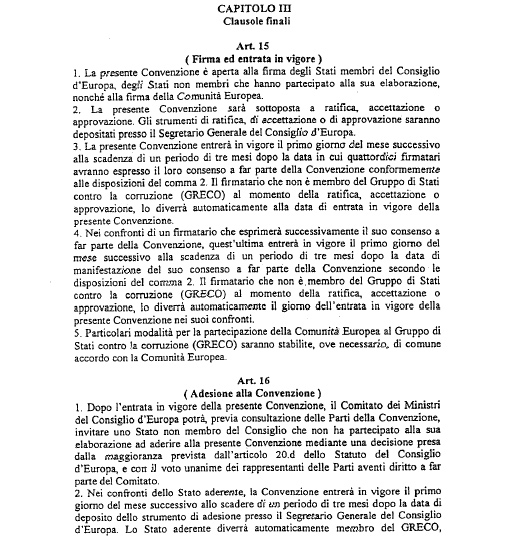 CAPITOLO III
Clausole finali

Art. 15
( Firma ed entrata in vigore )

1. La presente Convenzione è aperta alla firma degli Stati membri del Consiglio d'Europa, degli Stati non membri che hanno partecipato alla sua elaborazione, nonché alla firma della Comunità Europea.
2. La presente Convenzione sarà sottoposta a ratifica, accettazione o approvazione. Gli strumenti di ratifica, di accettazione o di approvazione saranno depositati presso il Segretario Generale del Consiglio d'Europa.
3. La presente Convenzione entrerà in vigore il primo giorno del mese successivo alla scadenza di un periodo di tre mesi dopo la data in cui quattordici firmatari avranno espresso il loro consenso a far parte della Convenzione conformemente alle disposizioni del comma 2. Il firmatario che non è membro del Gruppo di Stati contro la corruzione (GRECO) al momento della ratifica, accettazione o approvazione, lo diverrà automaticamente alla data di entrata in vigore della presente Convenzione.
4. Nei confronti di un firmatario che esprimerà successivamente il suo consenso a far parte della Convenzione, quest'ultima entrerà in vigore il primo giorno del mese successivo alla scadenza di un periodo di tre mesi dopo la data di manifestazione del suo consenso a far parte della Convenzione secondo le disposizioni del comma 2. Il firmatario che non è membro del Gruppo di Stati contro la corruzione (GRECO) al momento della ratifica, accettazione o approvazione, lo diverrà automaticamente il giorno dell'entrata in vigore della presente Convenzione nei suoi confronti.
5. Particolari modalità per la partecipazione della Comunità Europea al Gruppo di Stati contro la corruzione (GRECO) saranno stabilite, ove necessario, di comune accordo con la Comunità Europea.

Art. 16
( Adesione alla Convenzione )

1. Dopo l'entrata in vigore della presente Convenzione, il Comitato dei Ministri del Consiglio d'Europa potrà, previa consultazione delle Parti della Convenzione, invitare uno Stato non membro del Consiglio che non ha partecipato alla sua elaborazione ad aderire alla presente Convenzione mediante una decisione presa dalla maggioranza prevista dall'articolo 20.d dello Statuto del Consiglio d'Europa, e con il voto unanime dei rappresentanti delle Parti aventi diritto a far parte del Comitato.
2. Nei confronti dello Stato aderente, la Convenzione entrerà in vigore il primo giorno del mese successivo allo scadere di un periodo di tre mesi dopo la data di deposito dello strumento di adesione presso il Segretario Generale del Consiglio d'Europa. Lo Stato aderente diverrà automaticamente membro del GRECO,